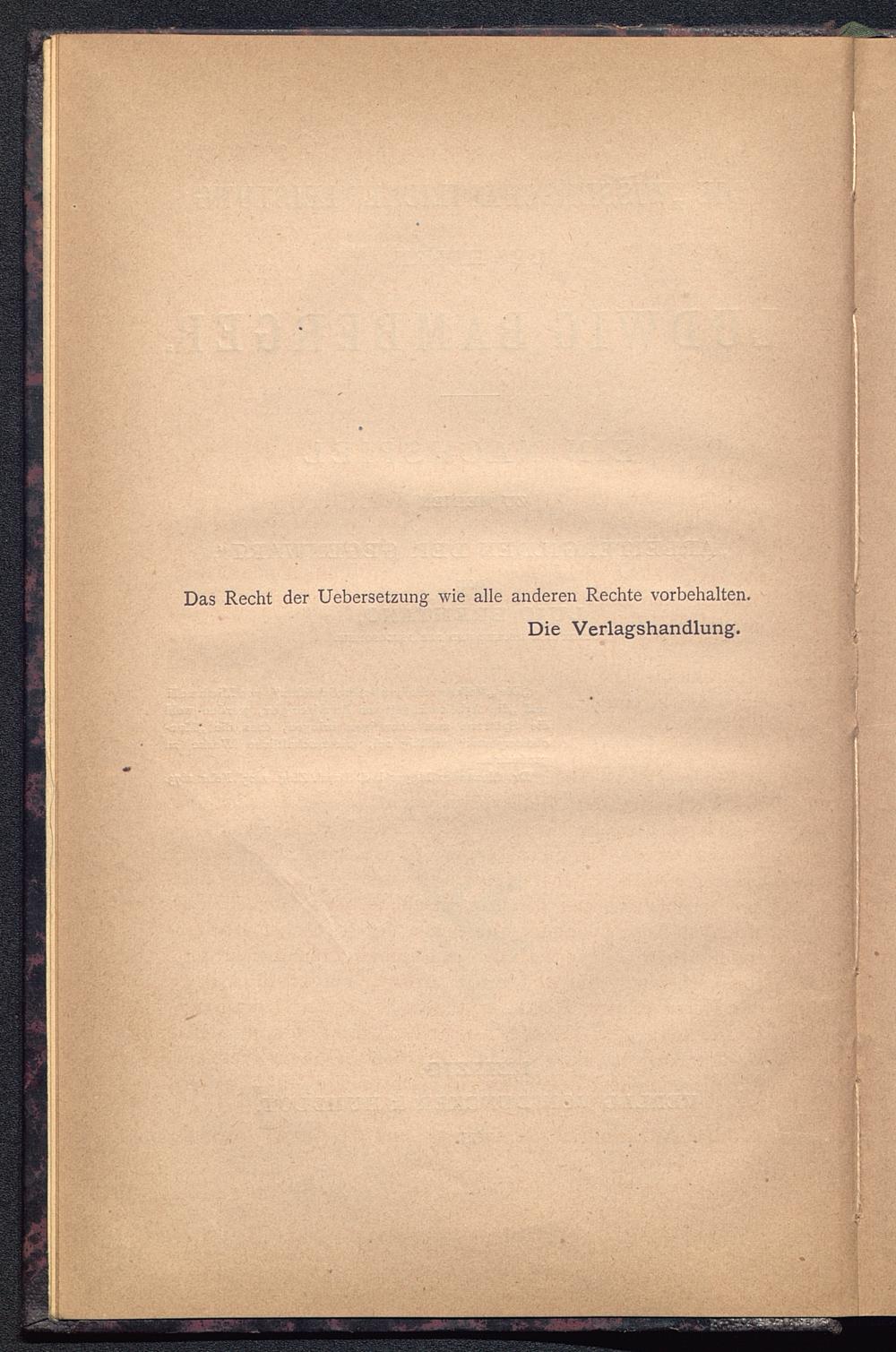 Das Recht der Uebersetzung wie alle anderen Rechte vorbehalten.

Die Verlagshandlung.